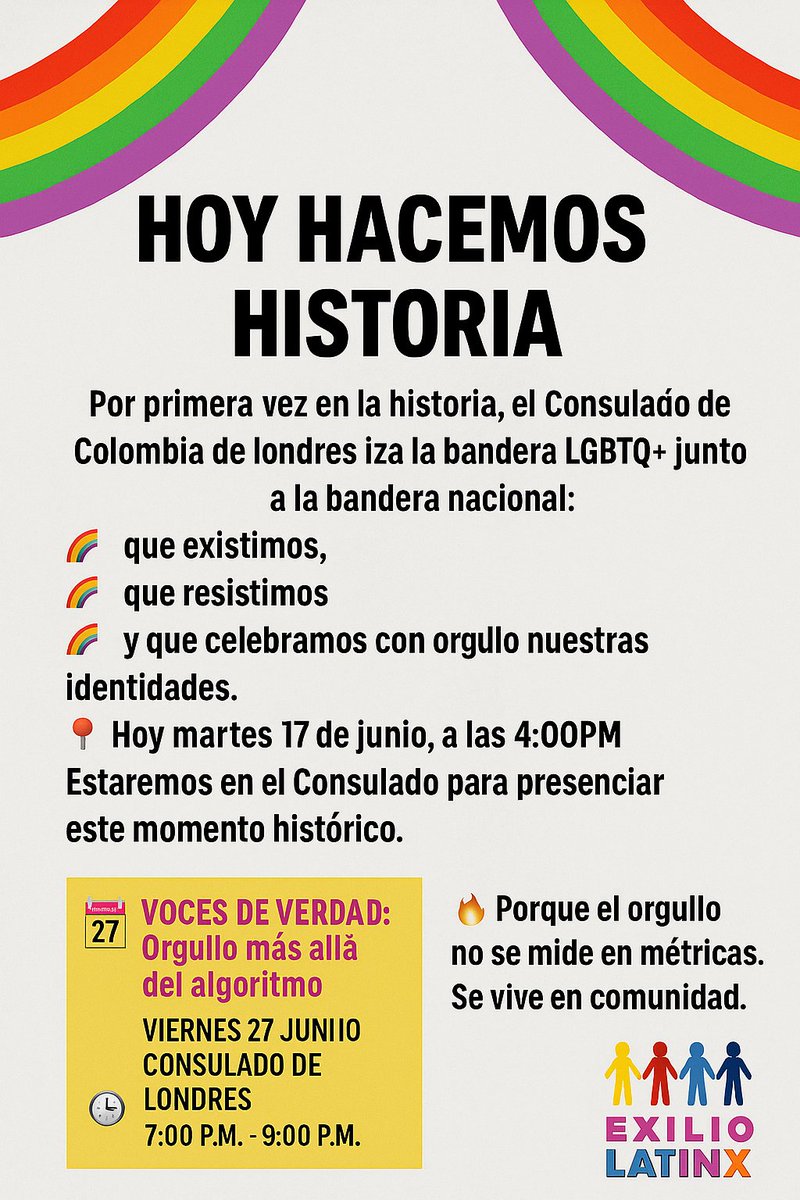 HOY HACEMOS HISTORIA

Por primera vez en la historia, el Consulado de Colombia de londres iza la bandera LGBTQ+ junto a la bandera nacional:

🌈 que existimos,
🌈 que resistimos
🌈 y que celebramos con orgullo nuestras identidades.

📍 Hoy martes 17 de junio, a las 4:00PM Estaremos en el Consulado para presenciar este momento histórico.

27
VOCES DE VERDAD: Orgullo más allă del algoritmo

VIERNES 27 JUNIIO
CONSULADO DE LONDRES
7:00 P.M. - 9:00 P.M.

🔥 Porque el orgullo no se mide en métricas. Se vive en comunidad.

EXILIO LATINX